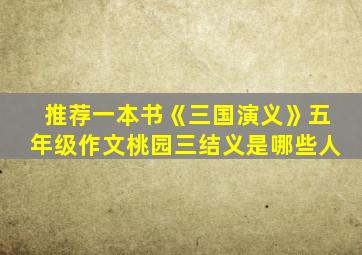 推荐一本书《三国演义》五年级作文桃园三结义是哪些人